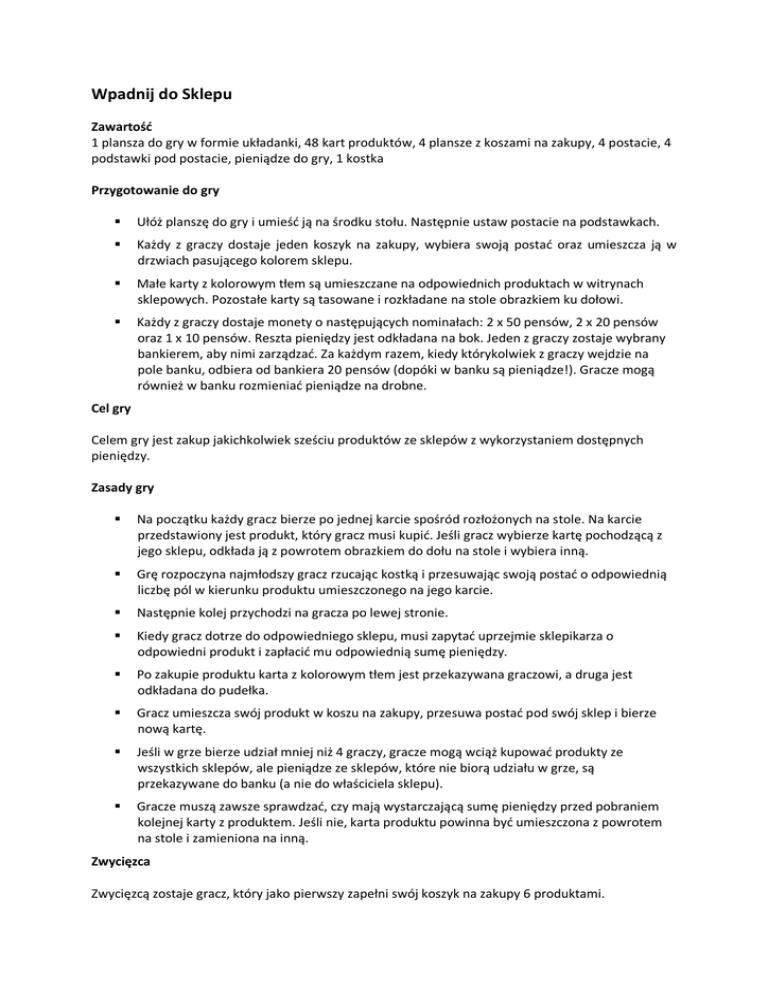 Wpadnij do Sklepu

Zawartość
1 plansza do gry w formie układanki, 48 kart produktów, 4 plansze z koszami na zakupy, 4 postacie, 4 podstawki pod postacie, pieniądze do gry, 1 kostka

Przygotowanie do gry

▪ Ułóż planszę do gry i umieść ją na środku stołu. Następnie ustaw postacie na podstawkach.

▪ Każdy z graczy dostaje jeden koszyk na zakupy, wybiera swoją postać oraz umieszcza ją w drzwiach pasującego kolorem sklepu.

▪ Małe karty z kolorowym tłem są umieszczane na odpowiednich produktach w witrynach sklepowych. Pozostałe karty są tasowane i rozkładane na stole obrazkiem ku dołowi.

▪ Każdy z graczy dostaje monety o następujących nominałach: 2 x 50 pensów, 2 x 20 pensów oraz 1 x 10 pensów. Reszta pieniędzy jest odkładana na bok. Jeden z graczy zostaje wybrany bankierem, aby nimi zarządzać. Za każdym razem, kiedy którykolwiek z graczy wejdzie na pole banku, odbiera od bankiera 20 pensów (dopóki w banku są pieniądze!). Gracze mogą również w banku rozmieniać pieniądze na drobne.

Cel gry

Celem gry jest zakup jakichkolwiek sześciu produktów ze sklepów z wykorzystaniem dostępnych pieniędzy.

Zasady gry

▪ Na początku każdy gracz bierze po jednej karcie spośród rozłożonych na stole. Na karcie przedstawiony jest produkt, który gracz musi kupić. Jeśli gracz wybierze kartę pochodzącą z jego sklepu, odkłada ją z powrotem obrazkiem do dołu na stole i wybiera inną.

▪ Grę rozpoczyna najmłodszy gracz rzucając kostką i przesuwając swoją postać o odpowiednią liczbę pól w kierunku produktu umieszczonego na jego karcie.

▪ Następnie kolej przychodzi na gracza po lewej stronie.

▪ Kiedy gracz dotrze do odpowiedniego sklepu, musi zapytać uprzejmie sklepikarza o odpowiedni produkt i zapłacić mu odpowiednią sumę pieniędzy.

▪ Po zakupie produktu karta z kolorowym tłem jest przekazywana graczowi, a druga jest odkładana do pudełka.

▪ Gracz umieszcza swój produkt w koszu na zakupy, przesuwa postać pod swój sklep i bierze nową kartę.

▪ Jeśli w grze bierze udział mniej niż 4 graczy, gracze mogą wciąż kupować produkty ze wszystkich sklepów, ale pieniądze ze sklepów, które nie biorą udziału w grze, są przekazywane do banku (a nie do właściciela sklepu).

▪ Gracze muszą zawsze sprawdzać, czy mają wystarczającą sumę pieniędzy przed pobraniem kolejnej karty z produktem. Jeśli nie, karta produktu powinna być umieszczona z powrotem na stole i zamieniona na inną.

Zwycięzca

Zwycięzcą zostaje gracz, który jako pierwszy zapełni swój koszyk na zakupy 6 produktami.